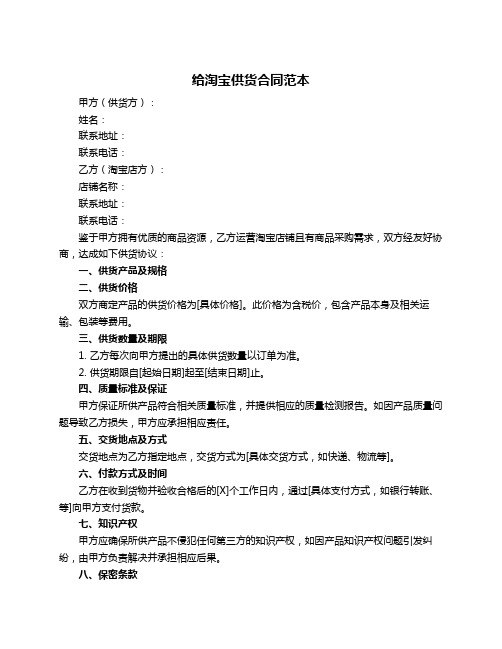 给淘宝供货合同范本

甲方（供货方）：

姓名：

联系地址：

联系电话：

乙方（淘宝店方）：

店铺名称：

联系地址：

联系电话：

鉴于甲方拥有优质的商品资源，乙方运营淘宝店铺且有商品采购需求，双方经友好协商，达成如下供货协议：

一、供货产品及规格

二、供货价格

双方商定产品的供货价格为[具体价格]。此价格为含税价，包含产品本身及相关运输、包装等费用。

三、供货数量及期限

1. 乙方每次向甲方提出的具体供货数量以订单为准。

2. 供货期限自[起始日期]起至[结束日期]止。

四、质量标准及保证

甲方保证所供产品符合相关质量标准，并提供相应的质量检测报告。如因产品质量问题导致乙方损失，甲方应承担相应责任。

五、交货地点及方式

交货地点为乙方指定地点，交货方式为[具体交货方式，如快递、物流等]。

六、付款方式及时间

乙方在收到货物并验收合格后的[X]个工作日内，通过[具体支付方式，如银行转账、等]向甲方支付货款。

七、知识产权

甲方应确保所供产品不侵犯任何第三方的知识产权，如因产品知识产权问题引发纠纷，由甲方负责解决并承担相应后果。

八、保密条款